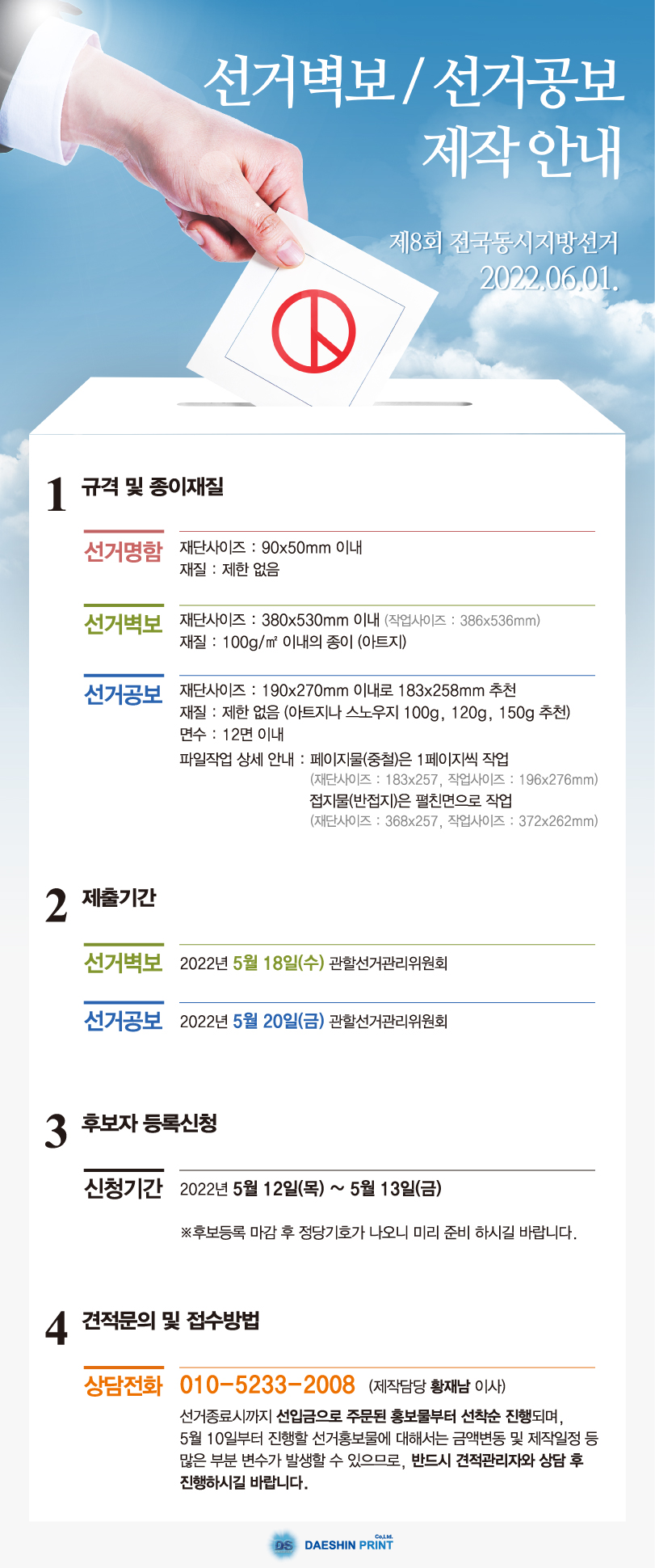 선거벽보 / 선거공보
제작 안내

제8회 전국동시지방선거
2022.06.01.

1 규격 및 종이재질

선거명함
재단사이즈 : 90x50mm 이내
재질 : 제한 없음

선거벽보
재단사이즈 : 380x530mm 이내 (작업사이즈 : 386x536mm)
재질 : 100g/㎡ 이내의 종이 (아트지)

선거공보
재단사이즈 : 190x270mm 이내로 183x258mm 추천
재질 : 제한 없음 (아트지나 스노우지 100g, 120g, 150g 추천)
면수 : 12면 이내
파일작업 상세 안내 : 페이지물(중철)은 1페이지씩 작업
(재단사이즈 : 183x257, 작업사이즈 : 196x276mm)
접지물(반접지)은 펼친면으로 작업
(재단사이즈 : 368x257, 작업사이즈 : 372x262mm)

2 제출기간

선거벽보
2022년 5월 18일(수) 관할선거관리위원회

선거공보
2022년 5월 20일(금) 관할선거관리위원회

3 후보자 등록신청

신청기간
2022년 5월 12일(목) ~ 5월 13일(금)

※후보등록 마감 후 정당기호가 나오니 미리 준비 하시길 바랍니다.

4 견적문의 및 접수방법

상담전화
010-5233-2008 (제작담당 황재남 이사)
선거종료시까지 선입금으로 주문된 홍보물부터 선착순 진행되며, 5월 10일부터 진행할 선거홍보물에 대해서는 금액변동 및 제작일정 등 많은 부분 변수가 발생할 수 있으므로, 반드시 견적관리자와 상담 후 진행하시길 바랍니다.

DS DAESHIN PRINT Co.Ltd.